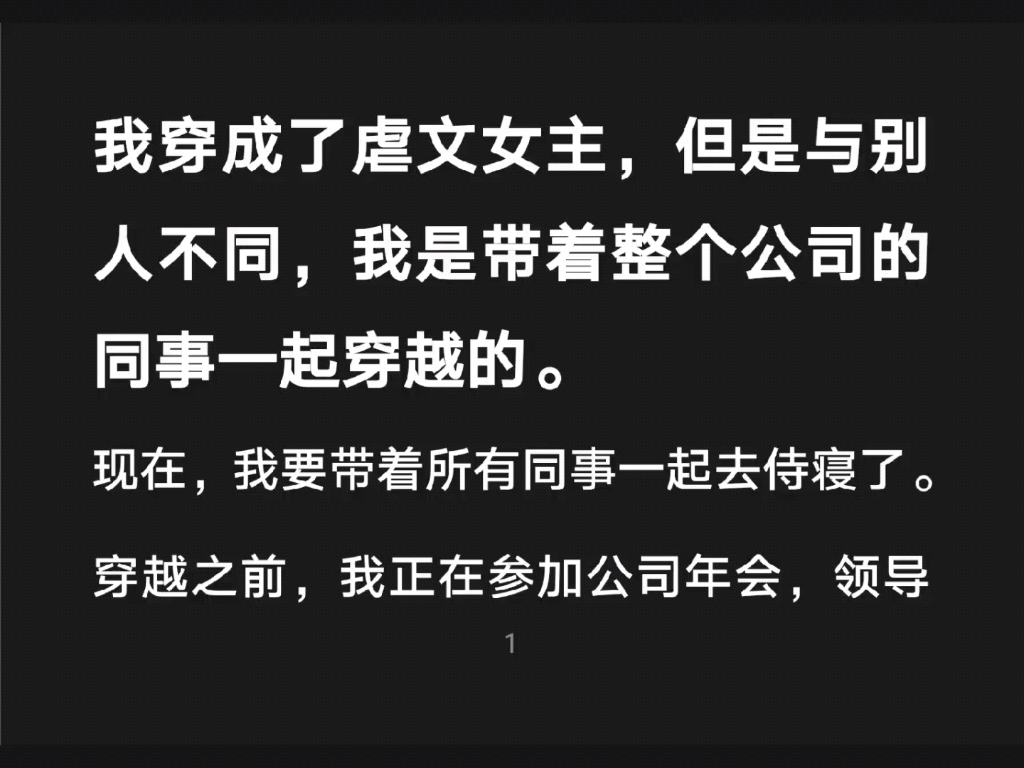 我穿成了虐文女主，但是与别人不同，我是带着整个公司的同事一起穿越的。

现在，我要带着所有同事一起去侍寝了。

穿越之前，我正在参加公司年会，领导

1